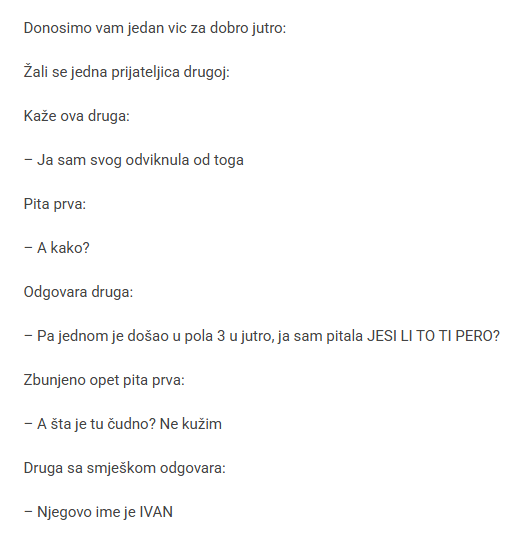 Donosimo vam jedan vic za dobro jutro:

Žali se jedna prijateljica drugoj:

Kaže ova druga:

– Ja sam svog odviknula od toga

Pita prva:

– A kako?

Odgovara druga:

– Pa jednom je došao u pola 3 u jutro, ja sam pitala JESI LI TO TI PERO?

Zbunjeno opet pita prva:

– A šta je tu čudno? Ne kužim

Druga sa smješkom odgovara:

– Njegovo ime je IVAN